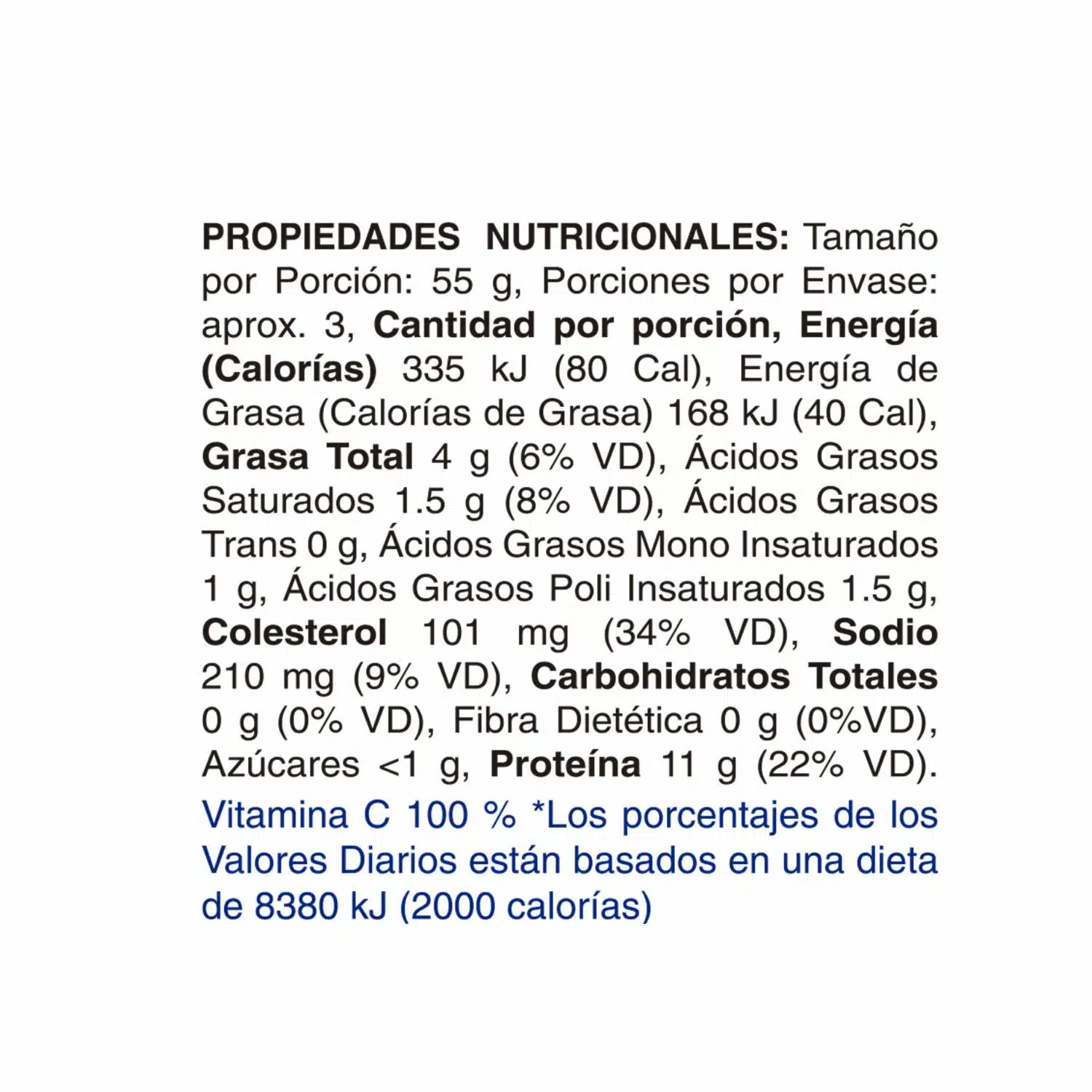 PROPIEDADES NUTRICIONALES: Tamaño por Porción: 55 g, Porciones por Envase: aprox. 3, Cantidad por porción, Energía (Calorías) 335 kJ (80 Cal), Energía de Grasa (Calorías de Grasa) 168 kJ (40 Cal), Grasa Total 4 g (6% VD), Ácidos Grasos Saturados 1.5 g (8% VD), Ácidos Grasos Trans 0 g, Ácidos Grasos Mono Insaturados 1 g, Ácidos Grasos Poli Insaturados 1.5 g, Colesterol 101 mg (34% VD), Sodio 210 mg (9% VD), Carbohidratos Totales 0 g (0% VD), Fibra Dietética 0 g (0%VD), Azúcares <1 g, Proteína 11 g (22% VD).

Vitamina C 100 % *Los porcentajes de los Valores Diarios están basados en una dieta de 8380 kJ (2000 calorías)